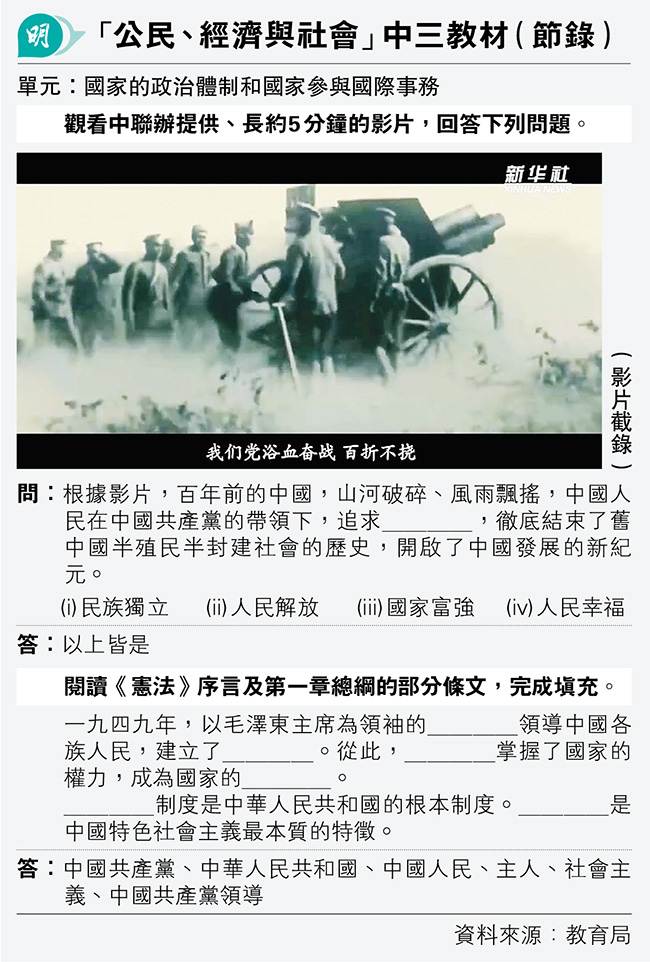 明

「公民、經濟與社會」中三教材(節錄)

單元：國家的政治體制和國家參與國際事務

觀看中聯辦提供、長約5分鐘的影片，回答下列問題。

新华社
XINHUA NEWS

我们党浴血奋战 百折不挠

(影片截錄)

問：根據影片，百年前的中國，山河破碎、風雨飄搖，中國人民在中國共產黨的帶領下，追求________，徹底結束了舊中國半殖民半封建社會的歷史，開啟了中國發展的新紀元。

(i)民族獨立　(ii)人民解放　(iii)國家富強　(iv)人民幸福

答：以上皆是

閱讀《憲法》序言及第一章總綱的部分條文，完成填充。

一九四九年，以毛澤東主席為領袖的________領導中國各族人民，建立了________。從此，________掌握了國家的權力，成為國家的________。

________制度是中華人民共和國的根本制度。________是中國特色社會主義最本質的特徵。

答：中國共產黨、中華人民共和國、中國人民、主人、社會主義、中國共產黨領導

資料來源：教育局